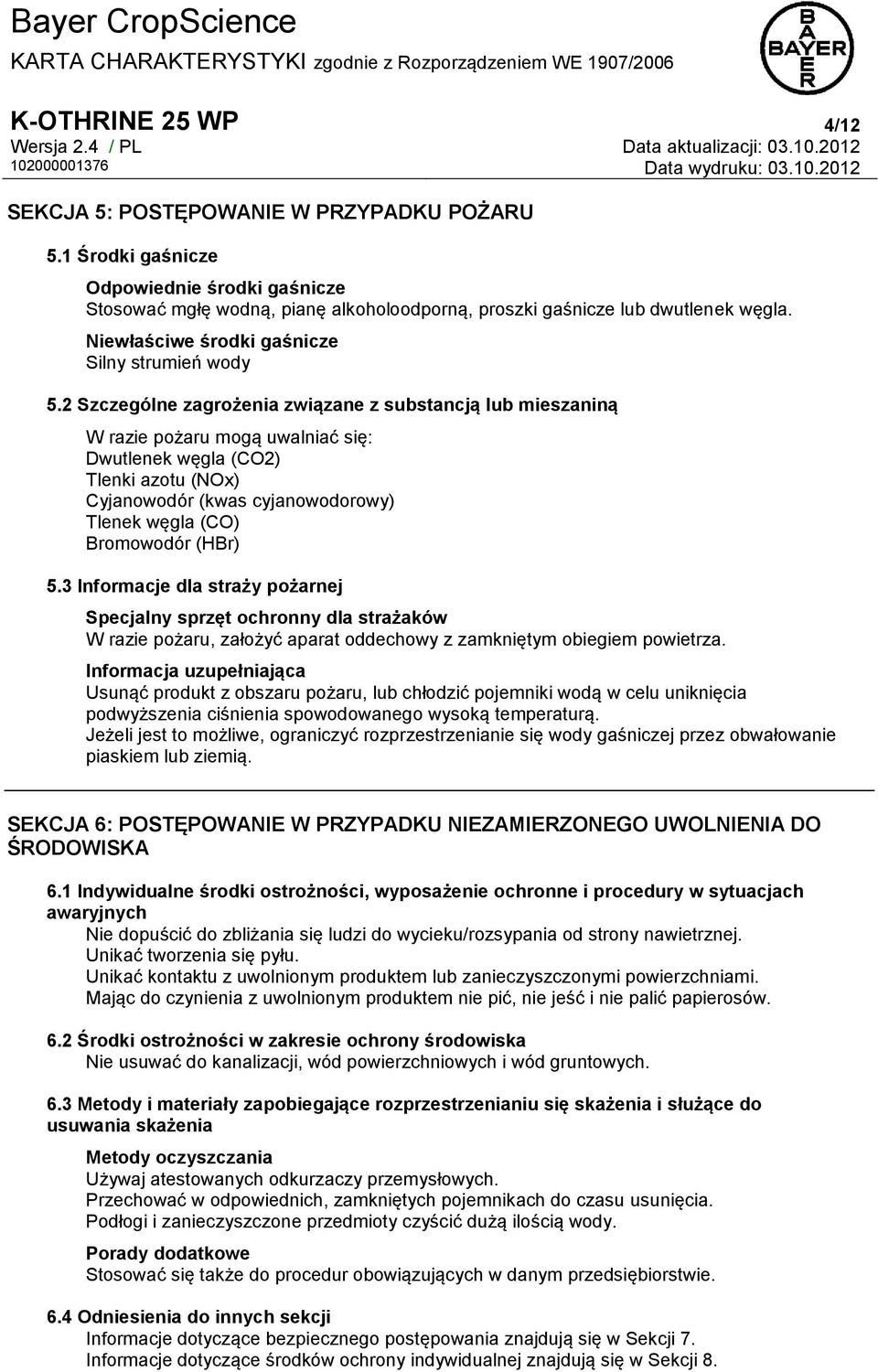 Bayer CropScience
KARTA CHARAKTERYSTYKI zgodnie z Rozporządzeniem WE 1907/2006

BAYER

K-OTHRINE 25 WP
4/12
Wersja 2.4 / PL
Data aktualizacji: 03.10.2012
102000001376
Data wydruku: 03.10.2012

SEKCJA 5: POSTĘPOWANIE W PRZYPADKU POŻARU

5.1 Środki gaśnicze

Odpowiednie środki gaśnicze
Stosować mgłę wodną, pianę alkoholoodporną, proszki gaśnicze lub dwutlenek węgla.

Niewłaściwe środki gaśnicze
Silny strumień wody

5.2 Szczególne zagrożenia związane z substancją lub mieszaniną

W razie pożaru mogą uwalniać się:
Dwutlenek węgla (CO2)
Tlenki azotu (NOx)
Cyjanowodór (kwas cyjanowodorowy)
Tlenek węgla (CO)
Bromowodór (HBr)

5.3 Informacje dla straży pożarnej

Specjalny sprzęt ochronny dla strażaków
W razie pożaru, założyć aparat oddechowy z zamkniętym obiegiem powietrza.

Informacja uzupełniająca
Usunąć produkt z obszaru pożaru, lub chłodzić pojemniki wodą w celu uniknięcia podwyższenia ciśnienia spowodowanego wysoką temperaturą.
Jeżeli jest to możliwe, ograniczyć rozprzestrzenianie się wody gaśniczej przez obwałowanie piaskiem lub ziemią.

SEKCJA 6: POSTĘPOWANIE W PRZYPADKU NIEZAMIERZONEGO UWOLNIENIA DO ŚRODOWISKA

6.1 Indywidualne środki ostrożności, wyposażenie ochronne i procedury w sytuacjach awaryjnych
Nie dopuścić do zbliżania się ludzi do wycieku/rozsypania od strony nawietrznej.
Unikać tworzenia się pyłu.
Unikać kontaktu z uwolnionym produktem lub zanieczyszczonymi powierzchniami.
Mając do czynienia z uwolnionym produktem nie pić, nie jeść i nie palić papierosów.

6.2 Środki ostrożności w zakresie ochrony środowiska
Nie usuwać do kanalizacji, wód powierzchniowych i wód gruntowych.

6.3 Metody i materiały zapobiegające rozprzestrzenianiu się skażenia i służące do usuwania skażenia

Metody oczyszczania
Używaj atestowanych odkurzaczy przemysłowych.
Przechować w odpowiednich, zamkniętych pojemnikach do czasu usunięcia.
Podłogi i zanieczyszczone przedmioty czyścić dużą ilością wody.

Porady dodatkowe
Stosować się także do procedur obowiązujących w danym przedsiębiorstwie.

6.4 Odniesienia do innych sekcji
Informacje dotyczące bezpiecznego postępowania znajdują się w Sekcji 7.
Informacje dotyczące środków ochrony indywidualnej znajdują się w Sekcji 8.